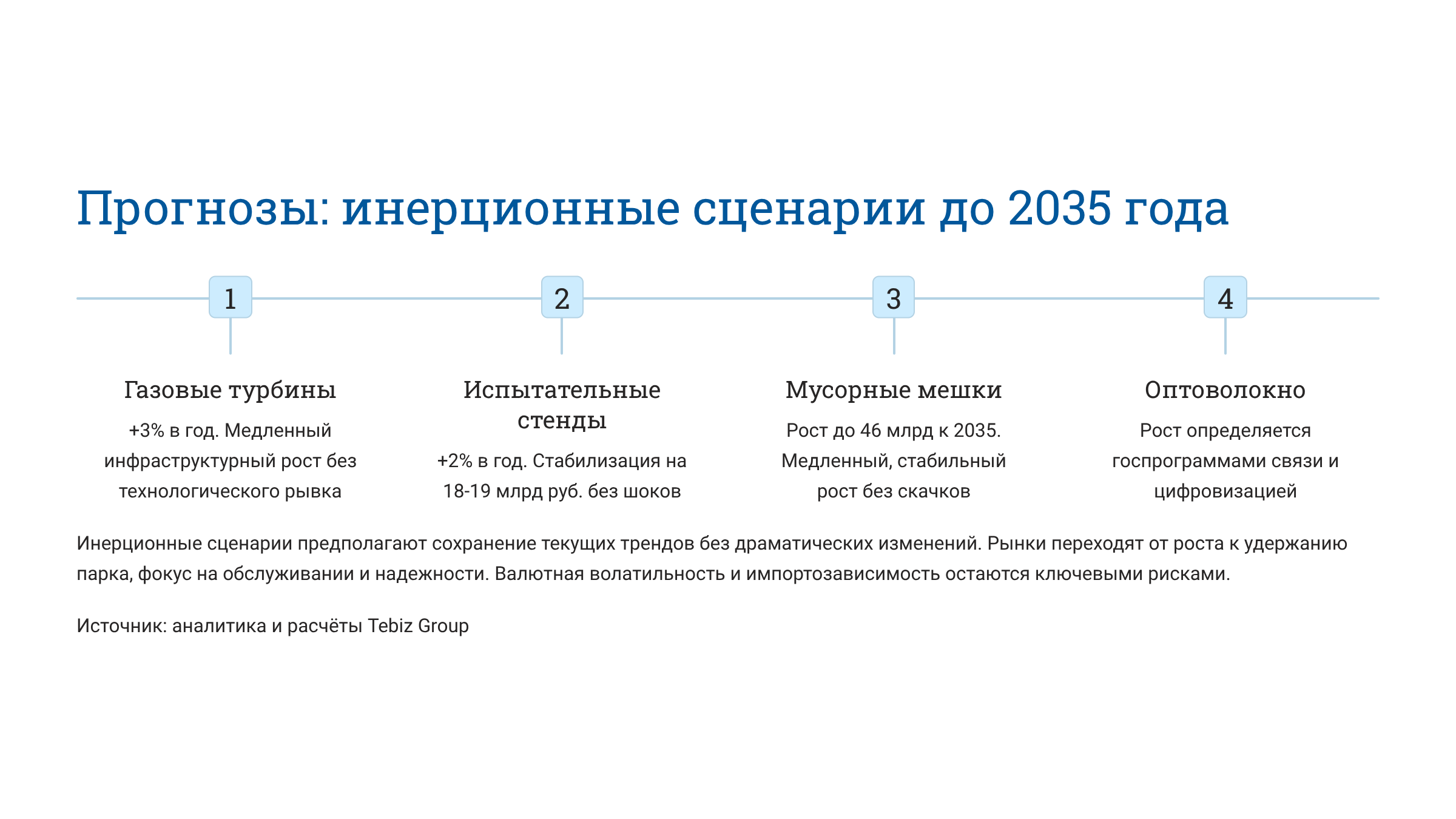 Прогнозы: инерционные сценарии до 2035 года

1

Газовые турбины

+3% в год. Медленный инфраструктурный рост без технологического рывка

2

Испытательные стенды

+2% в год. Стабилизация на 18-19 млрд руб. без шоков

3

Мусорные мешки

Рост до 46 млрд к 2035. Медленный, стабильный рост без скачков

4

Оптоволокно

Рост определяется госпрограммами связи и цифровизацией

Инерционные сценарии предполагают сохранение текущих трендов без драматических изменений. Рынки переходят от роста к удержанию парка, фокус на обслуживании и надежности. Валютная волатильность и импортозависимость остаются ключевыми рисками.

Источник: аналитика и расчёты Tebiz Group